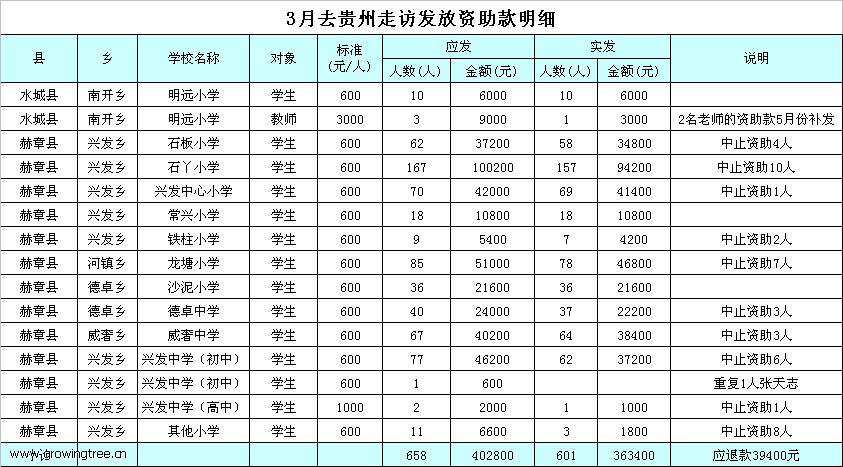 3月去贵州走访发放资助款明细

| 县 | 乡 | 学校名称 | 对象 | 标准（元/人） | 应发 人数（人） | 应发 金额（元） | 实发 人数（人） | 实发 金额（元） | 说明 |
|---|---|---|---|---|---|---|---|---|---|
| 水城县 | 南开乡 | 明远小学 | 学生 | 600 | 10 | 6000 | 10 | 6000 | |
| 水城县 | 南开乡 | 明远小学 | 教师 | 3000 | 3 | 9000 | 1 | 3000 | 2名老师的资助款5月份补发 |
| 赫章县 | 兴发乡 | 石板小学 | 学生 | 600 | 62 | 37200 | 58 | 34800 | 中止资助4人 |
| 赫章县 | 兴发乡 | 石丫小学 | 学生 | 600 | 167 | 100200 | 157 | 94200 | 中止资助10人 |
| 赫章县 | 兴发乡 | 兴发中心小学 | 学生 | 600 | 70 | 42000 | 69 | 41400 | 中止资助1人 |
| 赫章县 | 兴发乡 | 常兴小学 | 学生 | 600 | 18 | 10800 | 18 | 10800 | |
| 赫章县 | 兴发乡 | 铁柱小学 | 学生 | 600 | 9 | 5400 | 7 | 4200 | 中止资助2人 |
| 赫章县 | 河镇乡 | 龙塘小学 | 学生 | 600 | 85 | 51000 | 78 | 46800 | 中止资助7人 |
| 赫章县 | 德卓乡 | 沙泥小学 | 学生 | 600 | 36 | 21600 | 36 | 21600 | |
| 赫章县 | 德卓乡 | 德卓中学 | 学生 | 600 | 40 | 24000 | 37 | 22200 | 中止资助3人 |
| 赫章县 | 威奢乡 | 威奢中学 | 学生 | 600 | 67 | 40200 | 64 | 38400 | 中止资助3人 |
| 赫章县 | 兴发乡 | 兴发中学（初中） | 学生 | 600 | 77 | 46200 | 62 | 37200 | 中止资助6人 |
| 赫章县 | 兴发乡 | 兴发中学（初中） | 学生 | 600 | 1 | 600 | | | 重复1人张天志 |
| 赫章县 | 兴发乡 | 兴发中学（高中） | 学生 | 1000 | 2 | 2000 | 1 | 1000 | 中止资助1人 |
| 赫章县 | 兴发乡 | 其他小学 | 学生 | 600 | 11 | 6600 | 3 | 1800 | 中止资助8人 |
| www.growingtree.cn | | | | | 658 | 402800 | 601 | 363400 | 应退款39400元 |